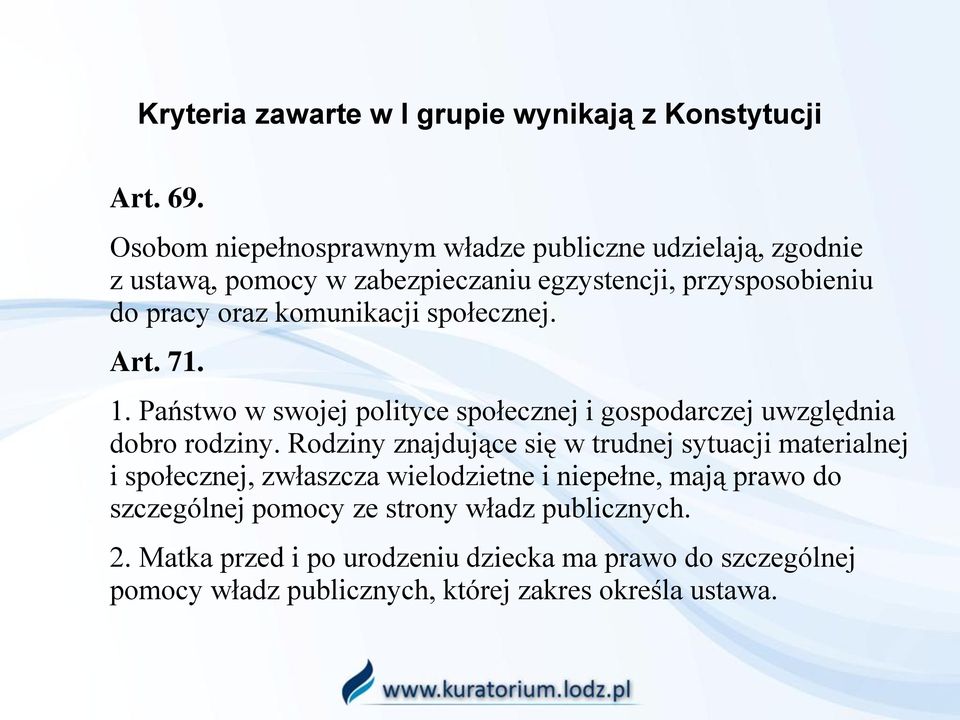 Kryteria zawarte w I grupie wynikają z Konstytucji

Art. 69.

Osobom niepełnosprawnym władze publiczne udzielają, zgodnie z ustawą, pomocy w zabezpieczaniu egzystencji, przysposobieniu do pracy oraz komunikacji społecznej.

Art. 71.

1. Państwo w swojej polityce społecznej i gospodarczej uwzględnia dobro rodziny. Rodziny znajdujące się w trudnej sytuacji materialnej i społecznej, zwłaszcza wielodzietne i niepełne, mają prawo do szczególnej pomocy ze strony władz publicznych.

2. Matka przed i po urodzeniu dziecka ma prawo do szczególnej pomocy władz publicznych, której zakres określa ustawa.

www.kuratorium.lodz.pl